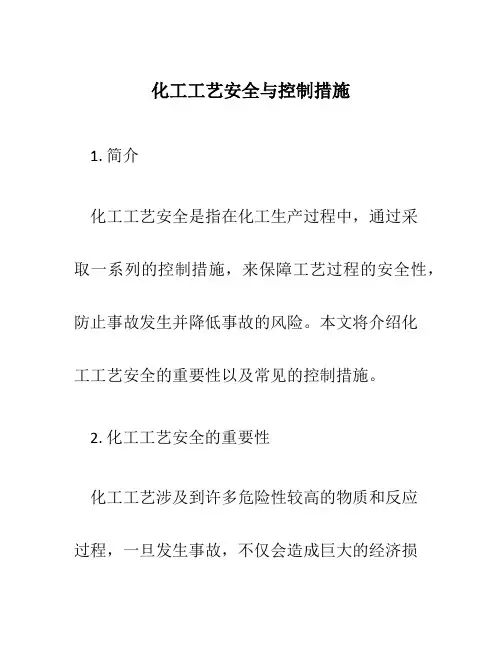 化工工艺安全与控制措施

1. 简介

化工工艺安全是指在化工生产过程中，通过采取一系列的控制措施，来保障工艺过程的安全性，防止事故发生并降低事故的风险。本文将介绍化工工艺安全的重要性以及常见的控制措施。

2. 化工工艺安全的重要性

化工工艺涉及到许多危险性较高的物质和反应过程，一旦发生事故，不仅会造成巨大的经济损